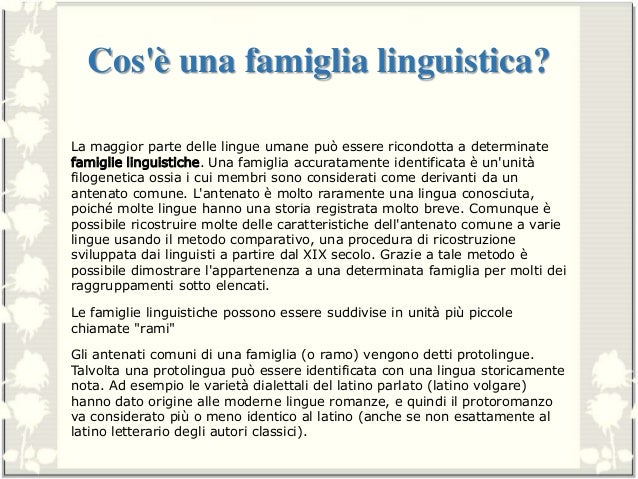 Cos'è una famiglia linguistica?

La maggior parte delle lingue umane può essere ricondotta a determinate famiglie linguistiche. Una famiglia accuratamente identificata è un'unità filogenetica ossia i cui membri sono considerati come derivanti da un antenato comune. L'antenato è molto raramente una lingua conosciuta, poiché molte lingue hanno una storia registrata molto breve. Comunque è possibile ricostruire molte delle caratteristiche dell'antenato comune a varie lingue usando il metodo comparativo, una procedura di ricostruzione sviluppata dai linguisti a partire dal XIX secolo. Grazie a tale metodo è possibile dimostrare l'appartenenza a una determinata famiglia per molti dei raggruppamenti sotto elencati.

Le famiglie linguistiche possono essere suddivise in unità più piccole chiamate "rami"

Gli antenati comuni di una famiglia (o ramo) vengono detti protolingue. Talvolta una protolingua può essere identificata con una lingua storicamente nota. Ad esempio le varietà dialettali del latino parlato (latino volgare) hanno dato origine alle moderne lingue romanze, e quindi il protoromanzo va considerato più o meno identico al latino (anche se non esattamente al latino letterario degli autori classici).